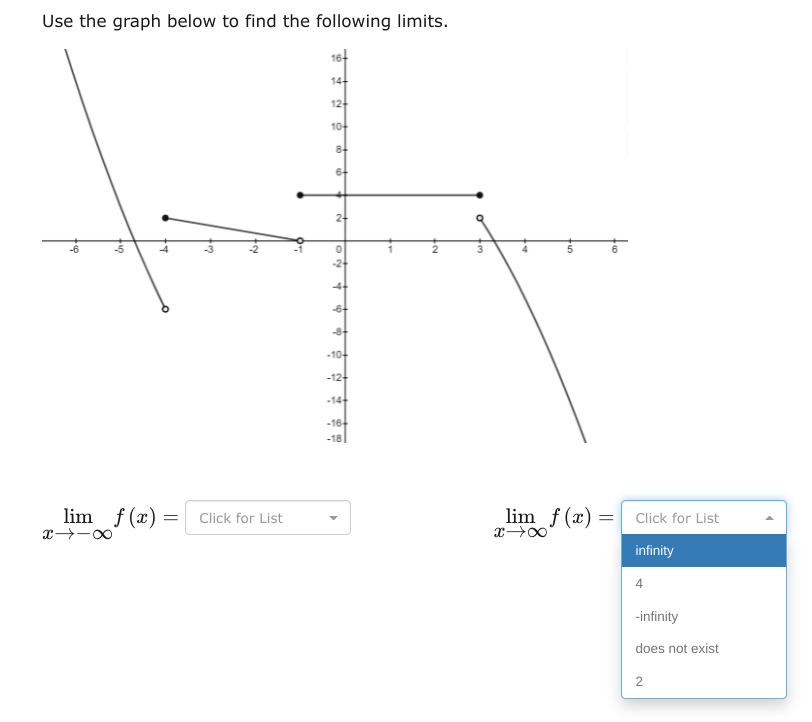 Use the graph below to find the following limits.

16
14
12
10
8
6
4
2
-6
-5
-4
-3
-2
-1
0
1
2
3
4
5
6
-2
-4
-6
-8
-10
-12
-14
-16
-18

$\lim_{x \to -\infty} f(x) =$ Click for List

$\lim_{x \to \infty} f(x) =$ Click for List

infinity
4
-infinity
does not exist
2